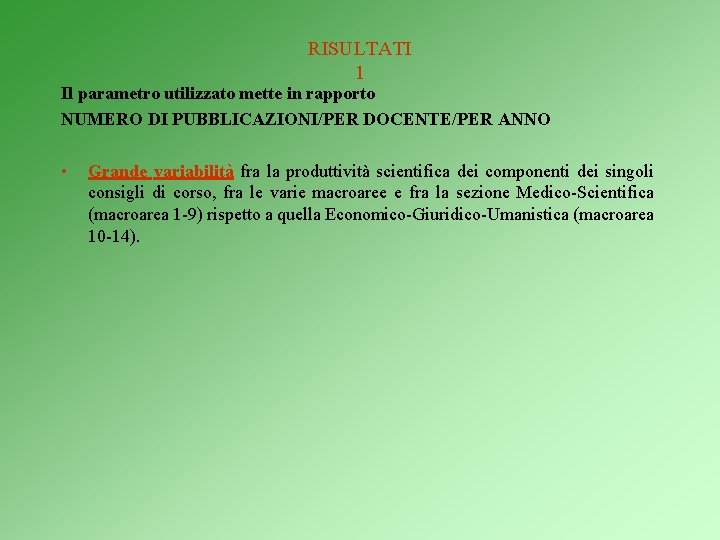 RISULTATI
1

Il parametro utilizzato mette in rapporto
NUMERO DI PUBBLICAZIONI/PER DOCENTE/PER ANNO

• Grande variabilità fra la produttività scientifica dei componenti dei singoli consigli di corso, fra le varie macroaree e fra la sezione Medico-Scientifica (macroarea 1-9) rispetto a quella Economico-Giuridico-Umanistica (macroarea 10-14).